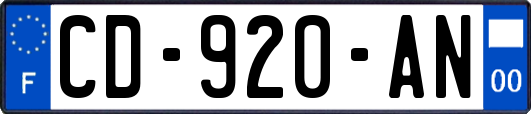 F

CD-920-AN

00